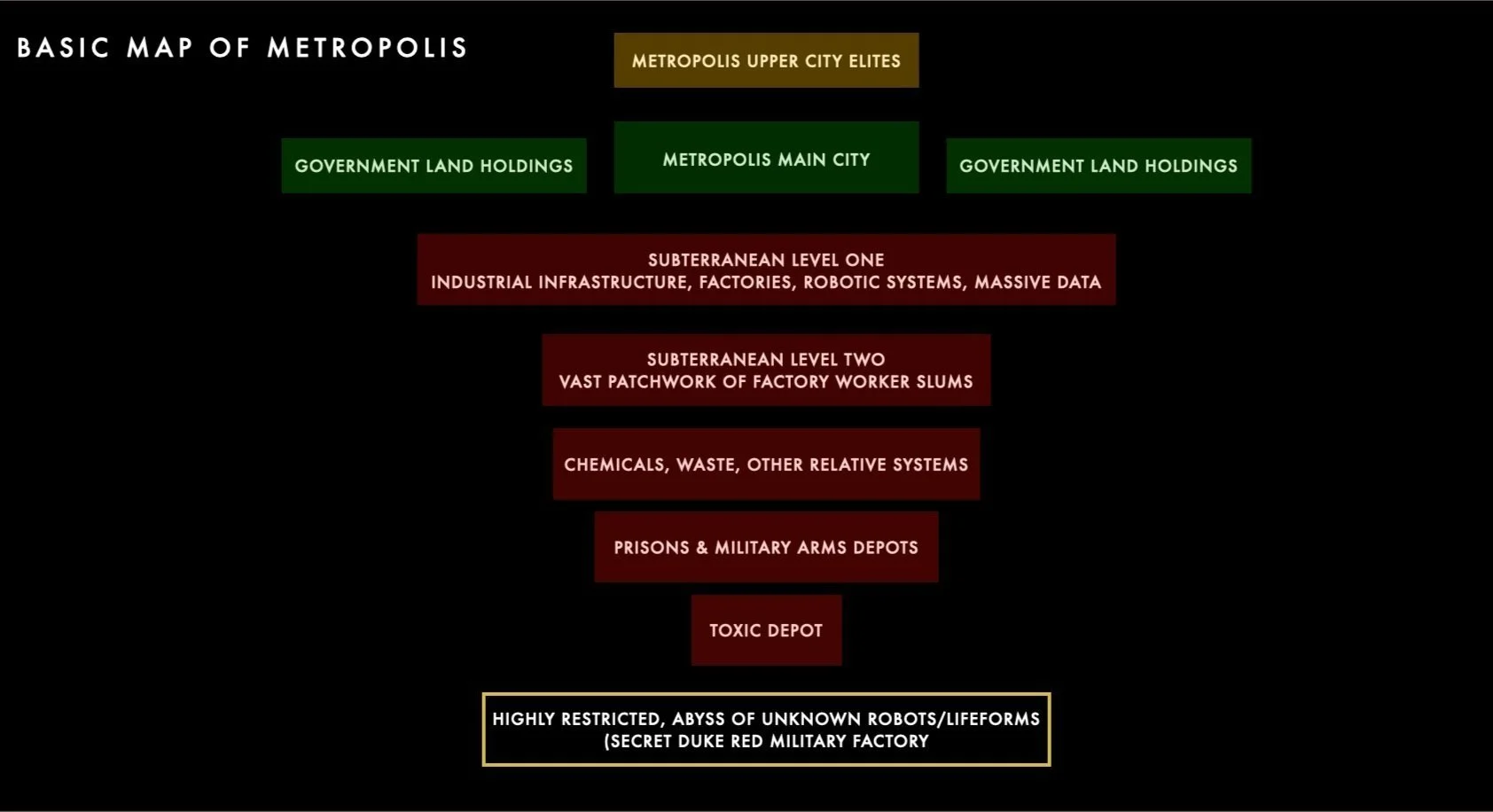 BASIC MAP OF METROPOLIS

METROPOLIS UPPER CITY ELITES

GOVERNMENT LAND HOLDINGS

METROPOLIS MAIN CITY

GOVERNMENT LAND HOLDINGS

SUBTERRANEAN LEVEL ONE
INDUSTRIAL INFRASTRUCTURE, FACTORIES, ROBOTIC SYSTEMS, MASSIVE DATA

SUBTERRANEAN LEVEL TWO
VAST PATCHWORK OF FACTORY WORKER SLUMS

CHEMICALS, WASTE, OTHER RELATIVE SYSTEMS

PRISONS & MILITARY ARMS DEPOTS

TOXIC DEPOT

HIGHLY RESTRICTED, ABYSS OF UNKNOWN ROBOTS/LIFEFORMS
(SECRET DUKE RED MILITARY FACTORY